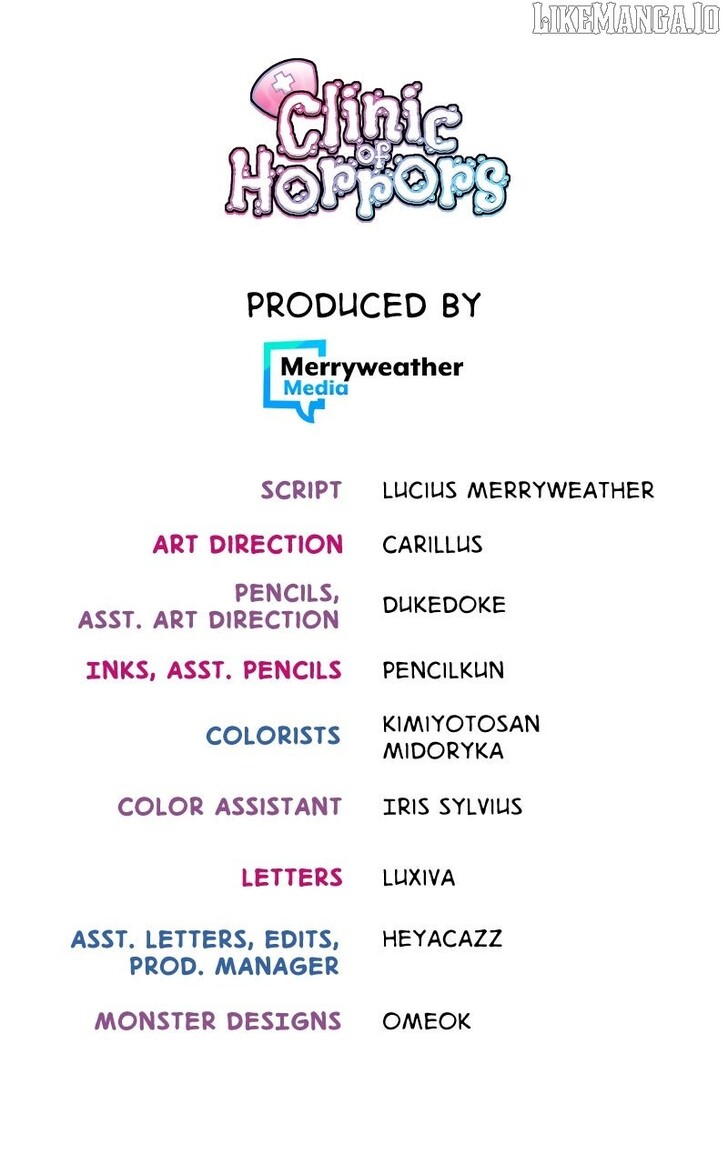 Clinic of Horrors

PRODUCED BY

Merryweather Media

SCRIPT
LUCIUS MERRYWEATHER

ART DIRECTION
CARILLUS

PENCILS, ASST. ART DIRECTION
DUKEDOKE

INKS, ASST. PENCILS
PENCILKUN

COLORISTS
KIMIYOTOSAN
MIDORYKA

COLOR ASSISTANT
IRIS SYLVIUS

LETTERS
LUXIVA

ASST. LETTERS, EDITS, PROD. MANAGER
HEYACAZZ

MONSTER DESIGNS
OMEOK

LIKEMANGA.IO